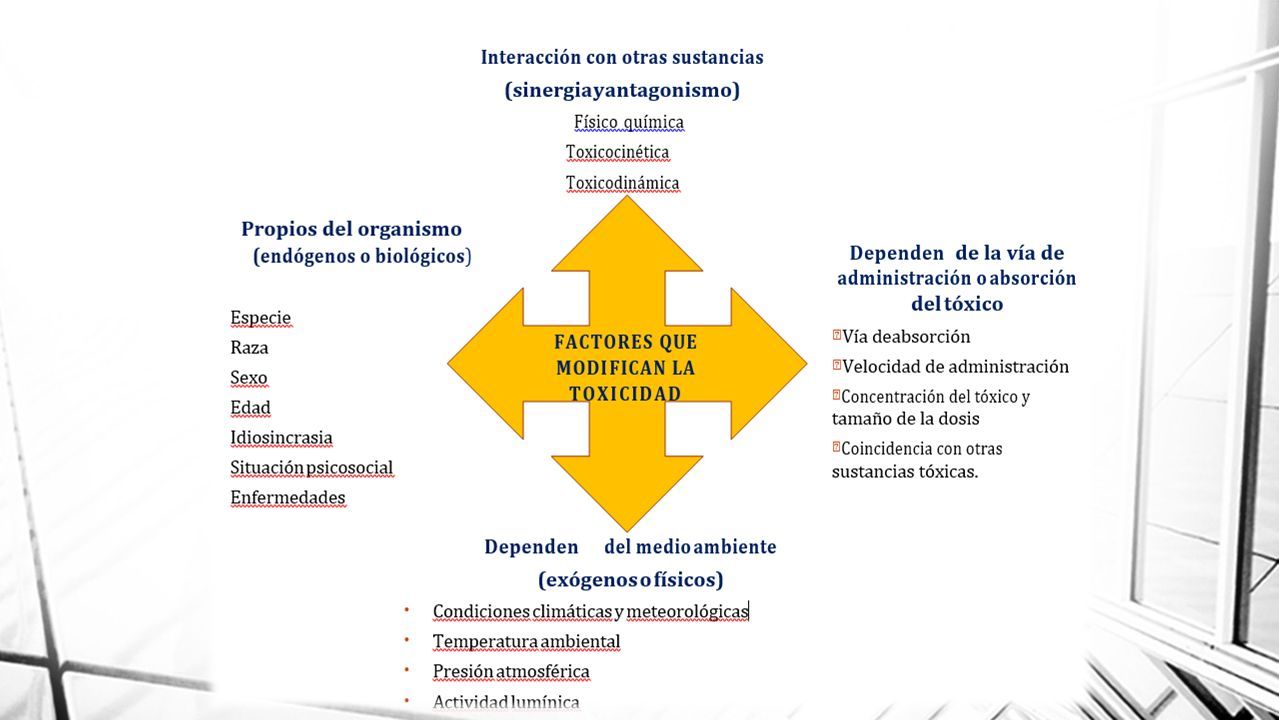 Interacción con otras sustancias
(sinergiayantagonismo)
Físico química
Toxicocinética
Toxicodinámica

Propios del organismo
(endógenos o biológicos)

Especie
Raza
Sexo
Edad
Idiosincrasia
Situación psicosocial
Enfermedades

FACTORES QUE MODIFICAN LA TOXICIDAD

Dependen de la vía de administración o absorción del tóxico
Vía deabsorción
Velocidad de administración
Concentración del tóxico y tamaño de la dosis
Coincidencia con otras sustancias tóxicas.

Dependen del medio ambiente
(exógenos o físicos)
• Condiciones climáticas y meteorológicas
• Temperatura ambiental
• Presión atmosférica
• Actividad lumínica